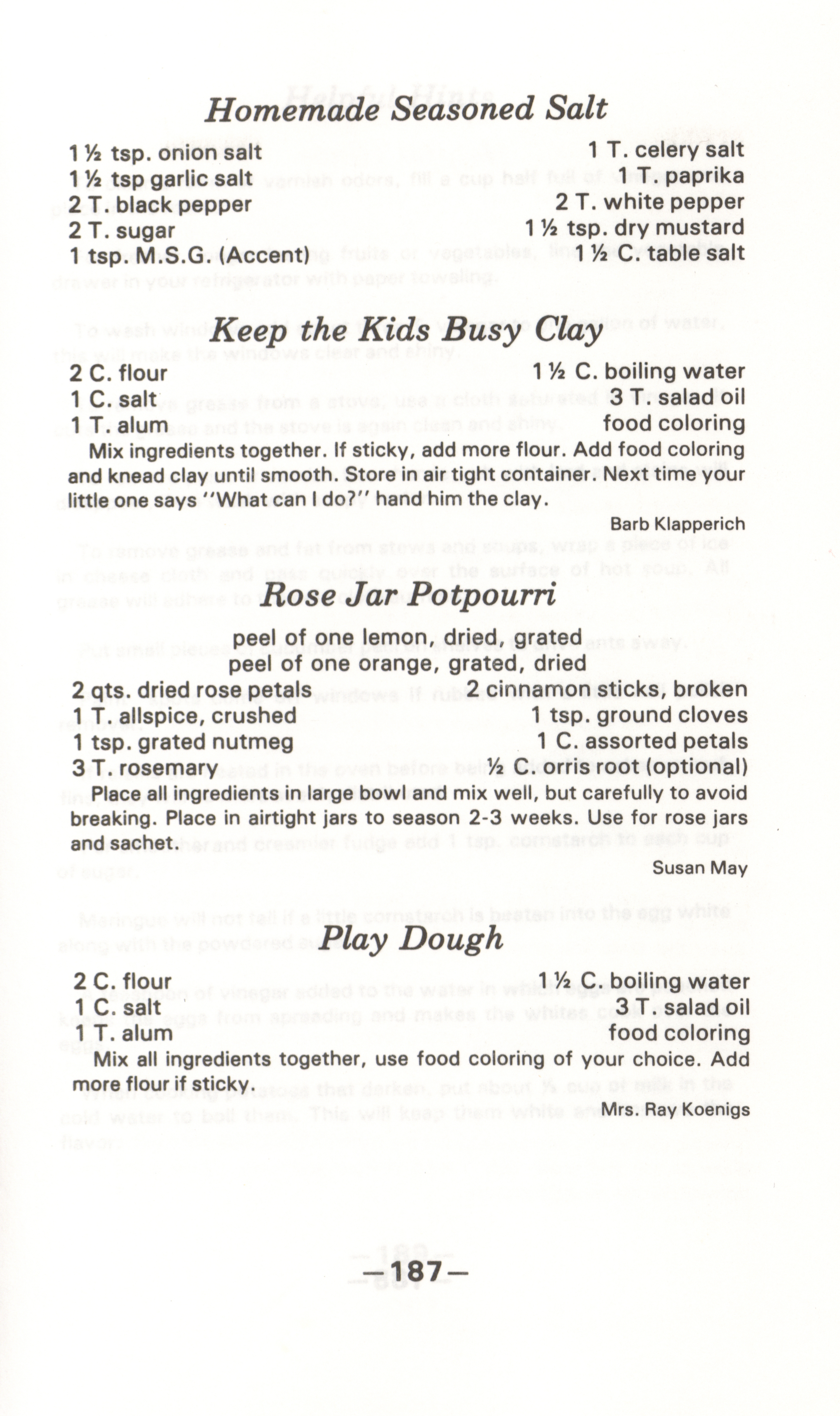 Homemade Seasoned Salt

1 ½ tsp. onion salt
1 ½ tsp garlic salt
2 T. black pepper
2 T. sugar
1 tsp. M.S.G. (Accent)

1 T. celery salt
1 T. paprika
2 T. white pepper
1 ½ tsp. dry mustard
1 ½ C. table salt

Keep the Kids Busy Clay

2 C. flour
1 C. salt
1 T. alum

1 ½ C. boiling water
3 T. salad oil
food coloring

Mix ingredients together. If sticky, add more flour. Add food coloring and knead clay until smooth. Store in air tight container. Next time your little one says "What can I do?" hand him the clay.

Barb Klapperich

Rose Jar Potpourri

peel of one lemon, dried, grated
peel of one orange, grated, dried

2 qts. dried rose petals
1 T. allspice, crushed
1 tsp. grated nutmeg
3 T. rosemary

2 cinnamon sticks, broken
1 tsp. ground cloves
1 C. assorted petals
½ C. orris root (optional)

Place all ingredients in large bowl and mix well, but carefully to avoid breaking. Place in airtight jars to season 2-3 weeks. Use for rose jars and sachet.

Susan May

Play Dough

2 C. flour
1 C. salt
1 T. alum

1½ C. boiling water
3 T. salad oil
food coloring

Mix all ingredients together, use food coloring of your choice. Add more flour if sticky.

Mrs. Ray Koenigs

—187—